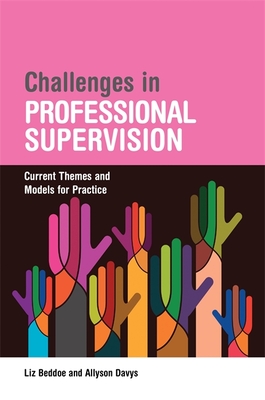 Challenges in
PROFESSIONAL SUPERVISION

Current Themes and Models for Practice

Liz Beddoe and Allyson Davys